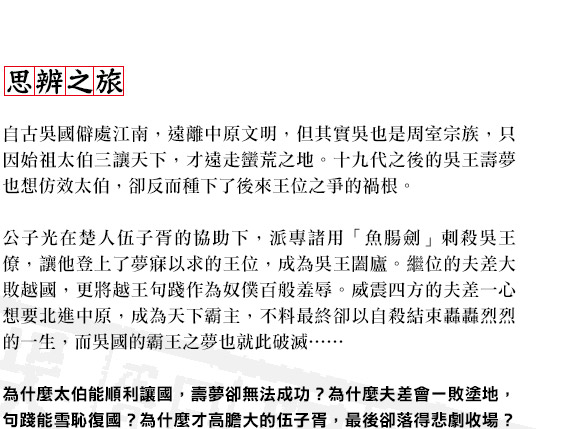 思辨之旅

自古吳國僻處江南，遠離中原文明，但其實吳也是周室宗族，只因始祖太伯三讓天下，才遠走蠻荒之地。十九代之後的吳王壽夢也想仿效太伯，卻反而種下了後來王位之爭的禍根。

公子光在楚人伍子胥的協助下，派專諸用「魚腸劍」刺殺吳王僚，讓他登上了夢寐以求的王位，成為吳王闔廬。繼位的夫差大敗越國，更將越王句踐作為奴僕百般羞辱。威震四方的夫差一心想要北進中原，成為天下霸主，不料最終卻以自殺結束轟轟烈烈的一生，而吳國的霸王之夢也就此破滅……

為什麼太伯能順利讓國，壽夢卻無法成功？為什麼夫差會一敗塗地，句踐能雪恥復國？為什麼才高膽大的伍子胥，最後卻落得悲劇收場？